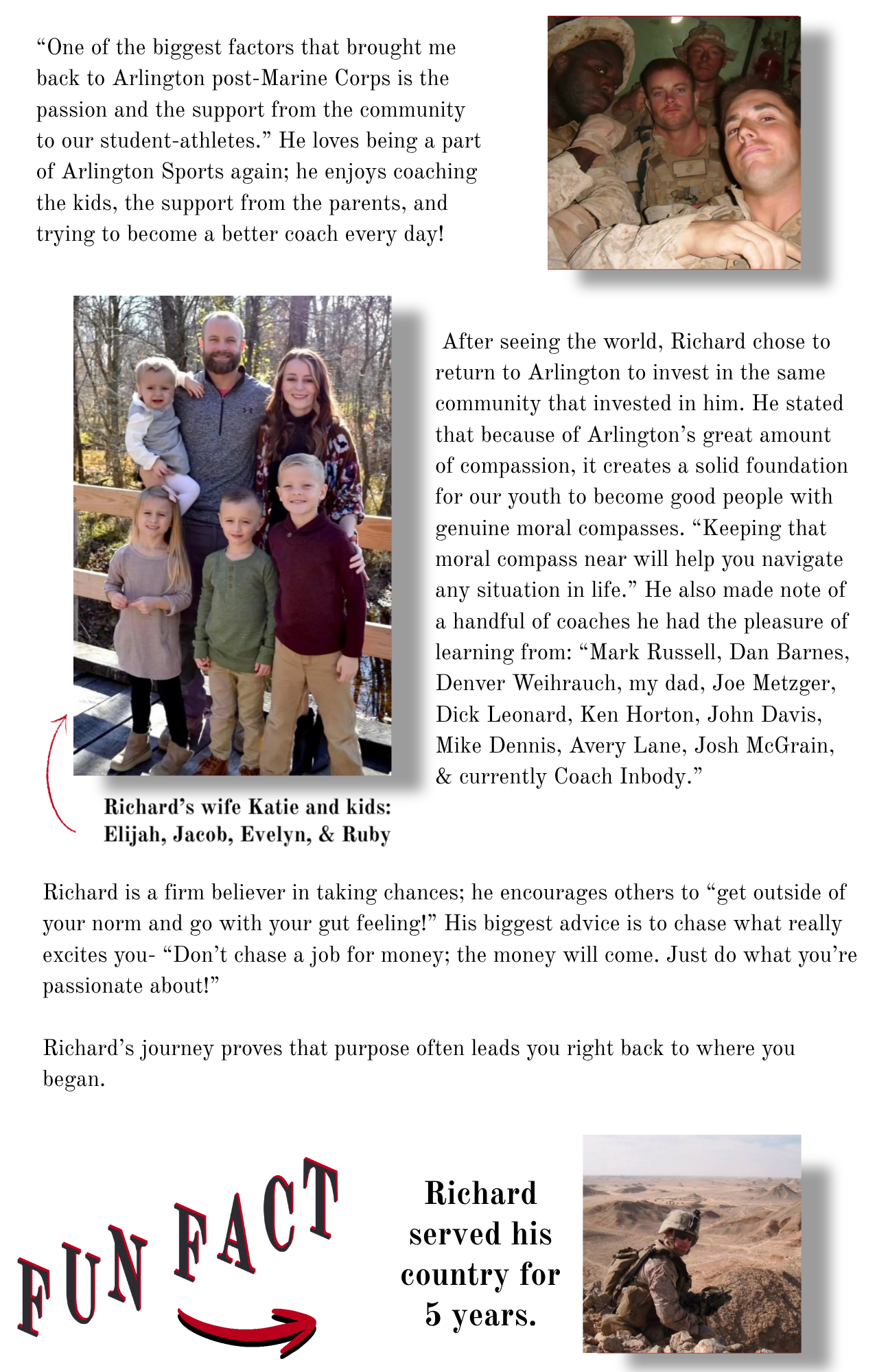 “One of the biggest factors that brought me back to Arlington post-Marine Corps is the passion and the support from the community to our student-athletes.” He loves being a part of Arlington Sports again; he enjoys coaching the kids, the support from the parents, and trying to become a better coach every day!

After seeing the world, Richard chose to return to Arlington to invest in the same community that invested in him. He stated that because of Arlington’s great amount of compassion, it creates a solid foundation for our youth to become good people with genuine moral compasses. “Keeping that moral compass near will help you navigate any situation in life.” He also made note of a handful of coaches he had the pleasure of learning from: “Mark Russell, Dan Barnes, Denver Weihrauch, my dad, Joe Metzger, Dick Leonard, Ken Horton, John Davis, Mike Dennis, Avery Lane, Josh McGrain, & currently Coach Inbody.”

Richard’s wife Katie and kids: Elijah, Jacob, Evelyn, & Ruby

Richard is a firm believer in taking chances; he encourages others to “get outside of your norm and go with your gut feeling!” His biggest advice is to chase what really excites you- “Don’t chase a job for money; the money will come. Just do what you’re passionate about!”

Richard’s journey proves that purpose often leads you right back to where you began.

FUN FACT

Richard served his country for 5 years.